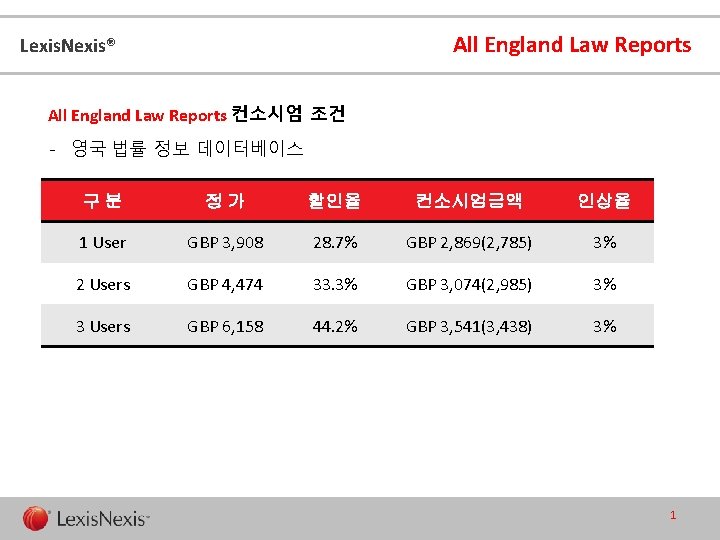 LexisNexis®

All England Law Reports

All England Law Reports 컨소시엄 조건

- 영국 법률 정보 데이터베이스

| 구 분 | 정 가 | 할인율 | 컨소시엄금액 | 인상율 |
|---|---|---|---|---|
| 1 User | GBP 3,908 | 28.7% | GBP 2,869(2,785) | 3% |
| 2 Users | GBP 4,474 | 33.3% | GBP 3,074(2,985) | 3% |
| 3 Users | GBP 6,158 | 44.2% | GBP 3,541(3,438) | 3% |

LexisNexis™

1